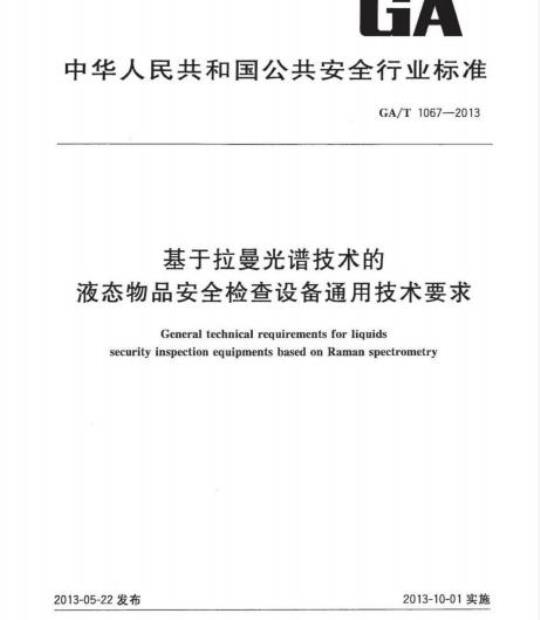 GA

中华人民共和国公共安全行业标准

GA/T 1067—2013

基于拉曼光谱技术的
液态物品安全检查设备通用技术要求

General technical requirements for liquids security inspection equipments based on Raman spectrometry

2013-05-22 发布

2013-10-01 实施